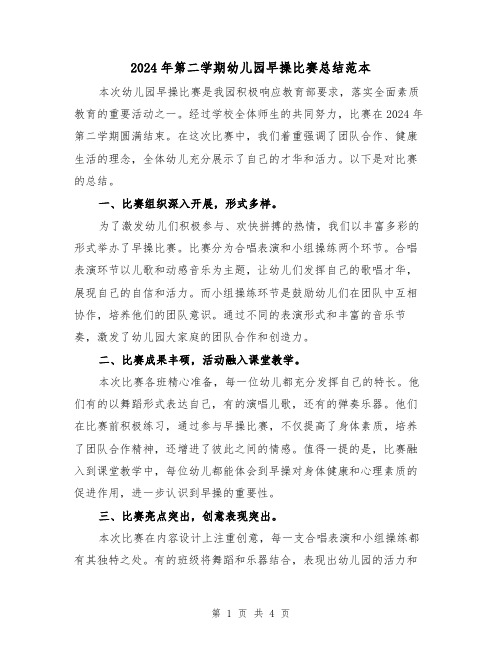 2024年第二学期幼儿园早操比赛总结范本

本次幼儿园早操比赛是我园积极响应教育部要求，落实全面素质教育的重要活动之一。经过学校全体师生的共同努力，比赛在2024年第二学期圆满结束。在这次比赛中，我们着重强调了团队合作、健康生活的理念，全体幼儿充分展示了自己的才华和活力。以下是对比赛的总结。

一、比赛组织深入开展，形式多样。

为了激发幼儿们积极参与、欢快拼搏的热情，我们以丰富多彩的形式举办了早操比赛。比赛分为合唱表演和小组操练两个环节。合唱表演环节以儿歌和动感音乐为主题，让幼儿们发挥自己的歌唱才华，展现自己的自信和活力。而小组操练环节是鼓励幼儿们在团队中互相协作，培养他们的团队意识。通过不同的表演形式和丰富的音乐节奏，激发了幼儿园大家庭的团队合作和创造力。

二、比赛成果丰硕，活动融入课堂教学。

本次比赛各班精心准备，每一位幼儿都充分发挥自己的特长。他们有的以舞蹈形式表达自己，有的演唱儿歌，还有的弹奏乐器。他们在比赛前积极练习，通过参与早操比赛，不仅提高了身体素质，培养了团队合作精神，还增进了彼此之间的情感。值得一提的是，比赛融入到课堂教学中，每位幼儿都能体会到早操对身体健康和心理素质的促进作用，进一步认识到早操的重要性。

三、比赛亮点突出，创意表现突出。

本次比赛在内容设计上注重创意，每一支合唱表演和小组操练都有其独特之处。有的班级将舞蹈和乐器结合，表现出幼儿园的活力和

第 1 页 共 4 页